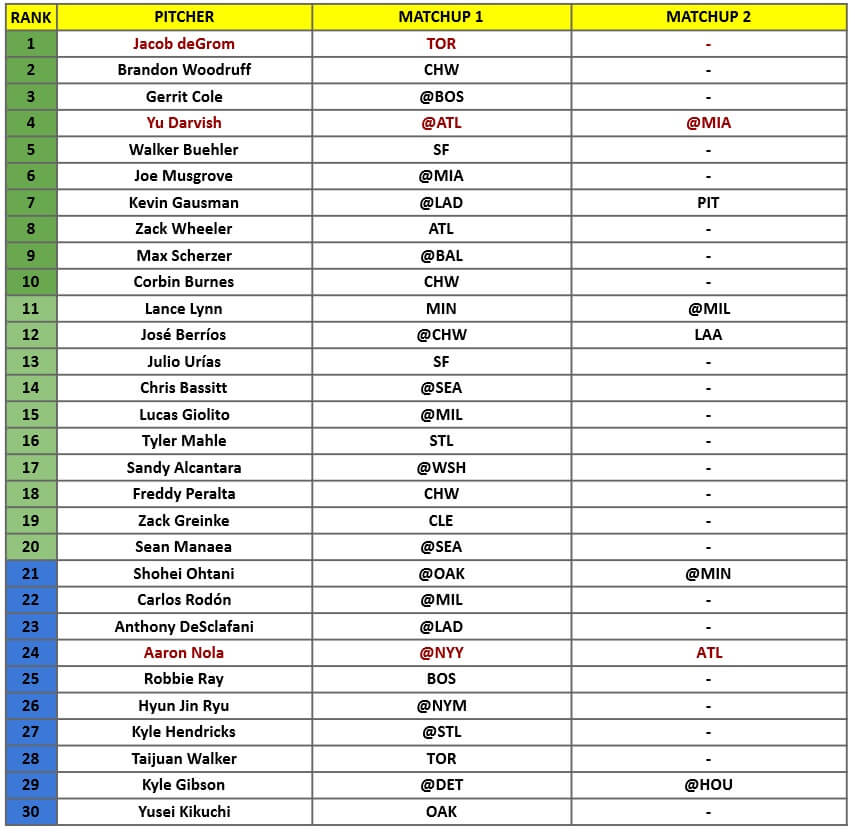 | RANK | PITCHER | MATCHUP 1 | MATCHUP 2 |
|---|---|---|---|
| 1 | Jacob deGrom | TOR | - |
| 2 | Brandon Woodruff | CHW | - |
| 3 | Gerrit Cole | @BOS | - |
| 4 | Yu Darvish | @ATL | @MIA |
| 5 | Walker Buehler | SF | - |
| 6 | Joe Musgrove | @MIA | - |
| 7 | Kevin Gausman | @LAD | PIT |
| 8 | Zack Wheeler | ATL | - |
| 9 | Max Scherzer | @BAL | - |
| 10 | Corbin Burnes | CHW | - |
| 11 | Lance Lynn | MIN | @MIL |
| 12 | José Berríos | @CHW | LAA |
| 13 | Julio Urías | SF | - |
| 14 | Chris Bassitt | @SEA | - |
| 15 | Lucas Giolito | @MIL | - |
| 16 | Tyler Mahle | STL | - |
| 17 | Sandy Alcantara | @WSH | - |
| 18 | Freddy Peralta | CHW | - |
| 19 | Zack Greinke | CLE | - |
| 20 | Sean Manaea | @SEA | - |
| 21 | Shohei Ohtani | @OAK | @MIN |
| 22 | Carlos Rodón | @MIL | - |
| 23 | Anthony DeSclafani | @LAD | - |
| 24 | Aaron Nola | @NYY | ATL |
| 25 | Robbie Ray | BOS | - |
| 26 | Hyun Jin Ryu | @NYM | - |
| 27 | Kyle Hendricks | @STL | - |
| 28 | Taijuan Walker | TOR | - |
| 29 | Kyle Gibson | @DET | @HOU |
| 30 | Yusei Kikuchi | OAK | - |